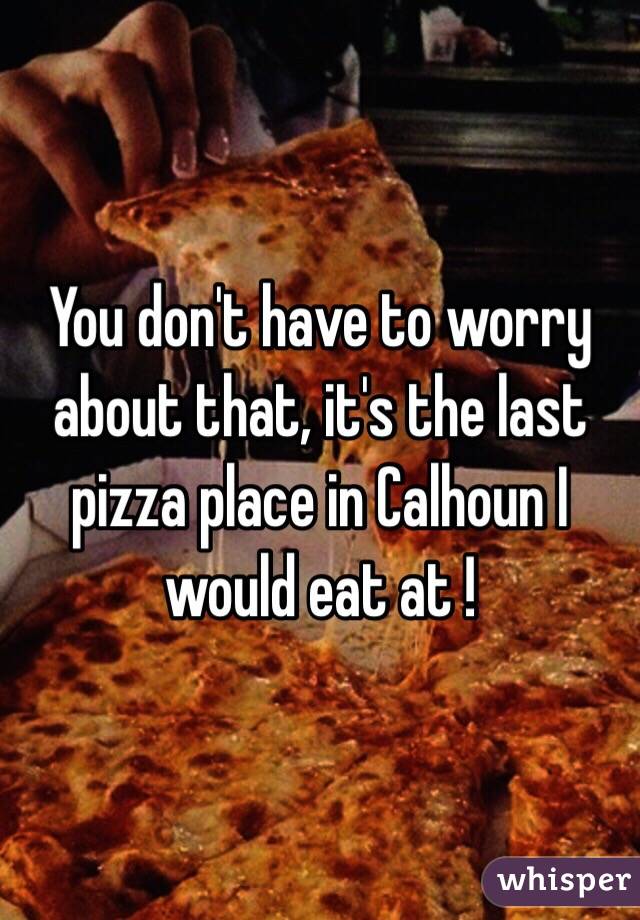 You don't have to worry about that, it's the last pizza place in Calhoun I would eat at !

whisper